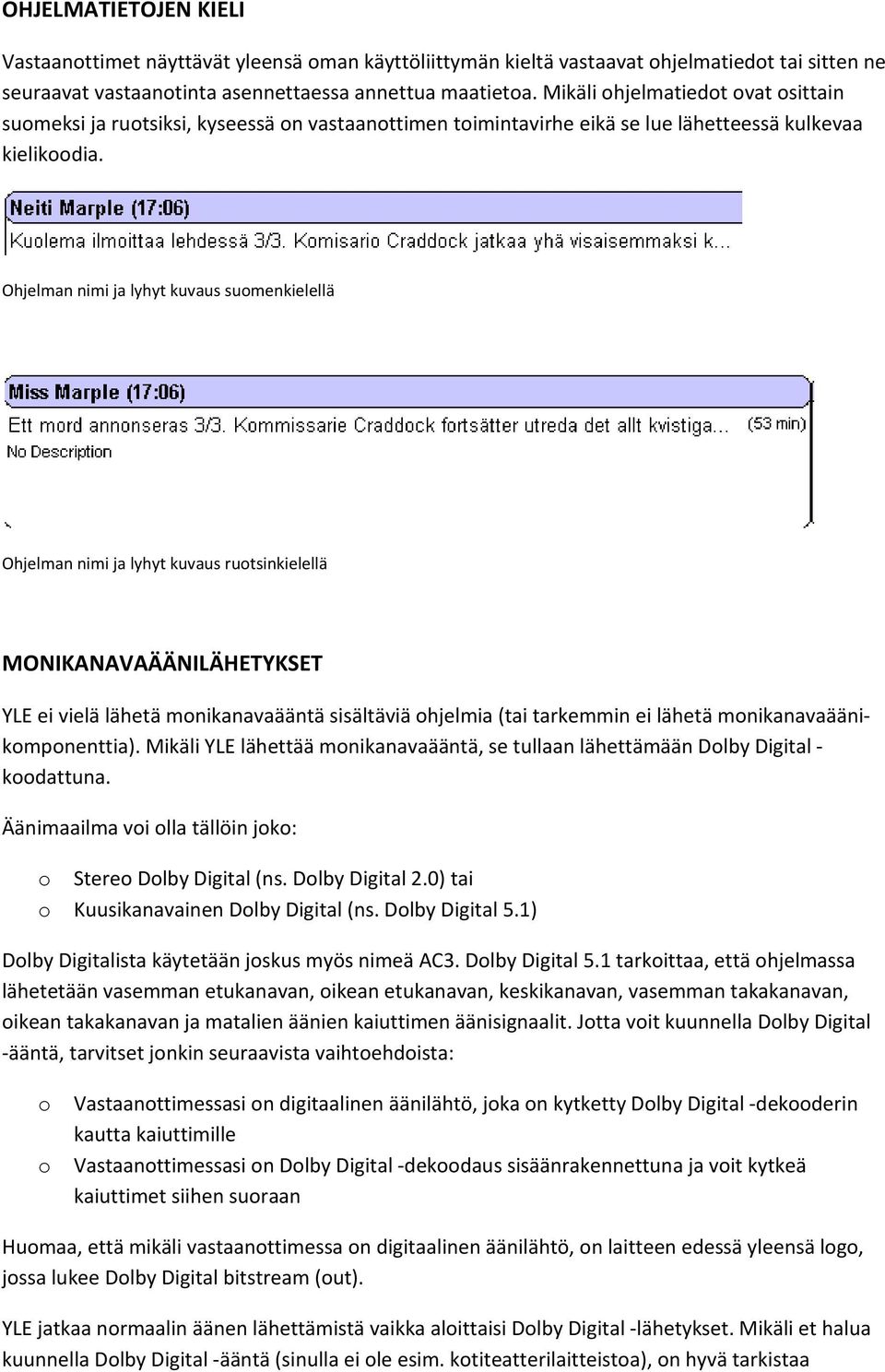 OHJELMATIETOJEN KIELI

Vastaanottimet näyttävät yleensä oman käyttöliittymän kieltä vastaavat ohjelmatiedot tai sitten ne seuraavat vastaanotinta asennettaessa annettua maatietoa. Mikäli ohjelmatiedot ovat osittain suomeksi ja ruotsiksi, kyseessä on vastaanottimen toimintavirhe eikä se lue lähetteessä kulkevaa kielikoodia.

Neiti Marple (17:06)
Kuolema ilmoittaa lehdessä 3/3. Komisario Craddock jatkaa yhä visaisemmaksi k...

Ohjelman nimi ja lyhyt kuvaus suomenkielellä

Miss Marple (17:06)
Ett mord annonseras 3/3. Kommissarie Craddock fortsätter utreda det allt kvistiga... (53 min)
No Description

Ohjelman nimi ja lyhyt kuvaus ruotsinkielellä

MONIKANAVAÄÄNILÄHETYKSET

YLE ei vielä lähetä monikanavaääntä sisältäviä ohjelmia (tai tarkemmin ei lähetä monikanavaäänikomponenttia). Mikäli YLE lähettää monikanavaääntä, se tullaan lähettämään Dolby Digital -koodattuna.

Äänimaailma voi olla tällöin joko:

o Stereo Dolby Digital (ns. Dolby Digital 2.0) tai
o Kuusikanavainen Dolby Digital (ns. Dolby Digital 5.1)

Dolby Digitalista käytetään joskus myös nimeä AC3. Dolby Digital 5.1 tarkoittaa, että ohjelmassa lähetetään vasemman etukanavan, oikean etukanavan, keskikanavan, vasemman takakanavan, oikean takakanavan ja matalien äänien kaiuttimen äänisignaalit. Jotta voit kuunnella Dolby Digital -ääntä, tarvitset jonkin seuraavista vaihtoehdoista:

o Vastaanottimessasi on digitaalinen äänilähtö, joka on kytketty Dolby Digital -dekooderin kautta kaiuttimille
o Vastaanottimessasi on Dolby Digital -dekoodaus sisäänrakennettuna ja voit kytkeä kaiuttimet siihen suoraan

Huomaa, että mikäli vastaanottimessa on digitaalinen äänilähtö, on laitteen edessä yleensä logo, jossa lukee Dolby Digital bitstream (out).

YLE jatkaa normaalin äänen lähettämistä vaikka aloittaisi Dolby Digital -lähetykset. Mikäli et halua kuunnella Dolby Digital -ääntä (sinulla ei ole esim. kotiteatterilaitteistoa), on hyvä tarkistaa